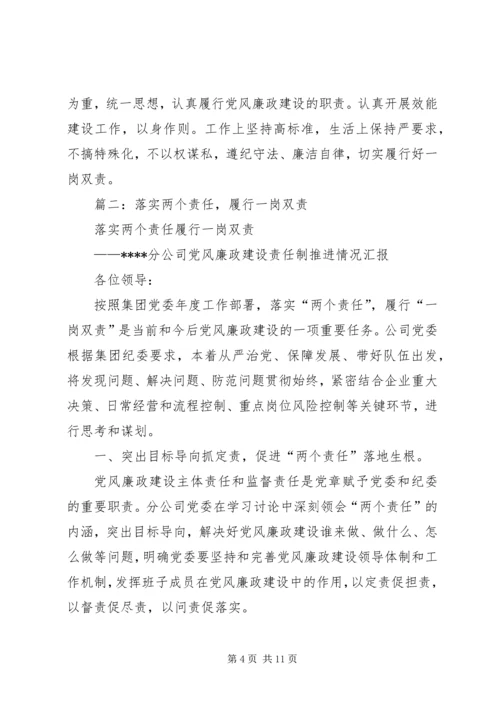 为重，统一思想，认真履行党风廉政建设的职责。认真开展效能建设工作，以身作则。工作上坚持高标准，生活上保持严要求，不搞特殊化，不以权谋私，遵纪守法、廉洁自律，切实履行好一岗双责。

篇二：落实两个责任，履行一岗双责

落实两个责任履行一岗双责

——****分公司党风廉政建设责任制推进情况汇报

各位领导：

按照集团党委年度工作部署，落实“两个责任”，履行“一岗双责”是当前和今后党风廉政建设的一项重要任务。公司党委根据集团纪委要求，本着从严治党、保障发展、带好队伍出发，将发现问题、解决问题、防范问题贯彻始终，紧密结合企业重大决策、日常经营和流程控制、重点岗位风险控制等关键环节，进行思考和谋划。

一、突出目标导向抓定责，促进“两个责任”落地生根。

党风廉政建设主体责任和监督责任是党章赋予党委和纪委的重要职责。分公司党委在学习讨论中深刻领会“两个责任”的内涵，突出目标导向，解决好党风廉政建设谁来做、做什么、怎么做等问题，明确党委要坚持和完善党风廉政建设领导体制和工作机制，发挥班子成员在党风廉政建设中的作用，以定责促担责，以督责促尽责，以问责促落实。

第 4 页 共 11 页